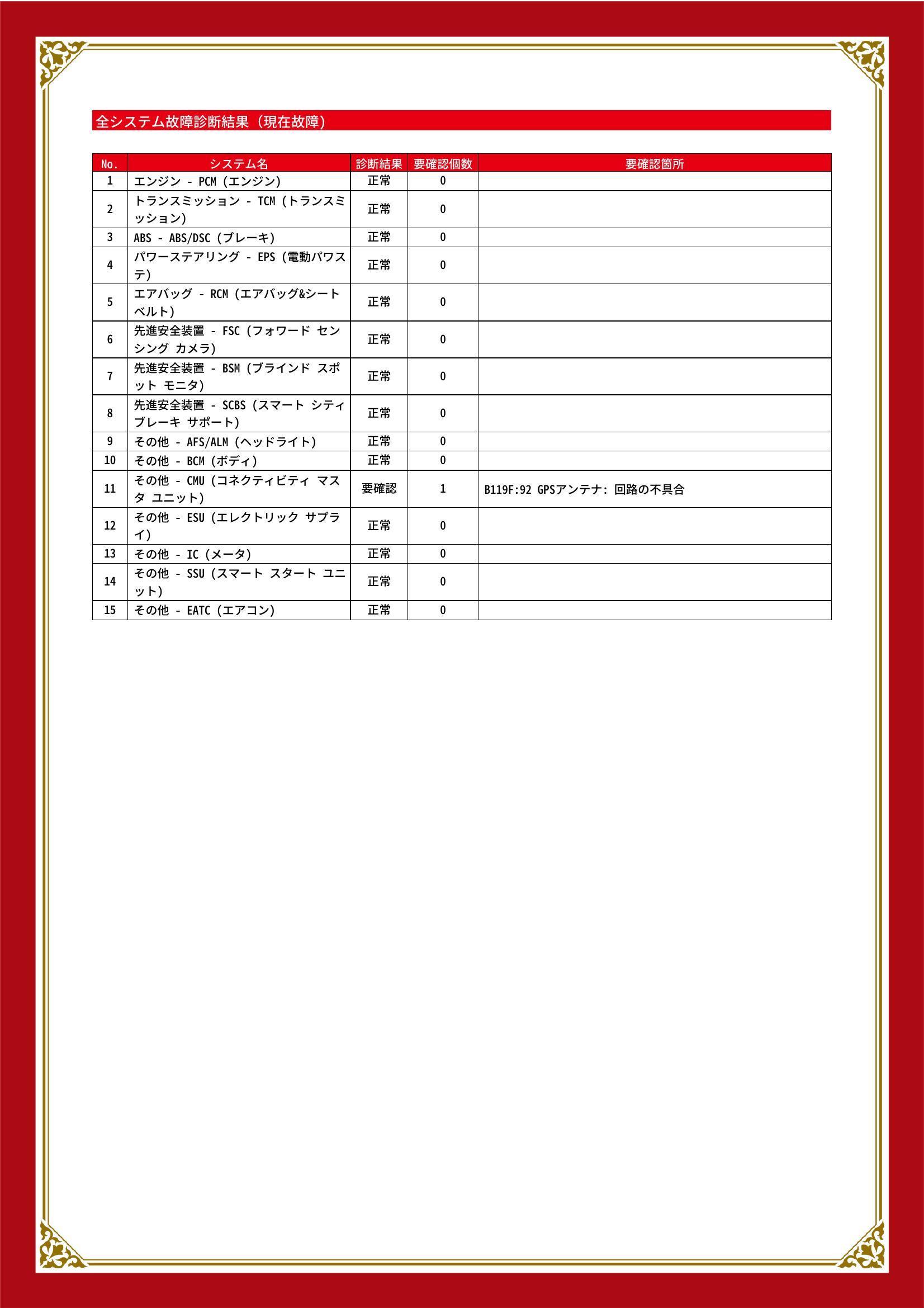 全システム故障診断結果（現在故障）

| No. | システム名 | 診断結果 | 要確認個数 | 要確認箇所 |
|---|---|---|---|---|
| 1 | エンジン - PCM (エンジン) | 正常 | 0 | |
| 2 | トランスミッション - TCM (トランスミッション) | 正常 | 0 | |
| 3 | ABS - ABS/DSC (ブレーキ) | 正常 | 0 | |
| 4 | パワーステアリング - EPS (電動パワステ) | 正常 | 0 | |
| 5 | エアバッグ - RCM (エアバッグ&シートベルト) | 正常 | 0 | |
| 6 | 先進安全装置 - FSC (フォワード センシング カメラ) | 正常 | 0 | |
| 7 | 先進安全装置 - BSM (ブラインド スポット モニタ) | 正常 | 0 | |
| 8 | 先進安全装置 - SCBS (スマート シティ ブレーキ サポート) | 正常 | 0 | |
| 9 | その他 - AFS/ALM (ヘッドライト) | 正常 | 0 | |
| 10 | その他 - BCM (ボディ) | 正常 | 0 | |
| 11 | その他 - CMU (コネクティビティ マスタ ユニット) | 要確認 | 1 | B119F:92 GPSアンテナ: 回路の不具合 |
| 12 | その他 - ESU (エレクトリック サプライ) | 正常 | 0 | |
| 13 | その他 - IC (メータ) | 正常 | 0 | |
| 14 | その他 - SSU (スマート スタート ユニット) | 正常 | 0 | |
| 15 | その他 - EATC (エアコン) | 正常 | 0 | |